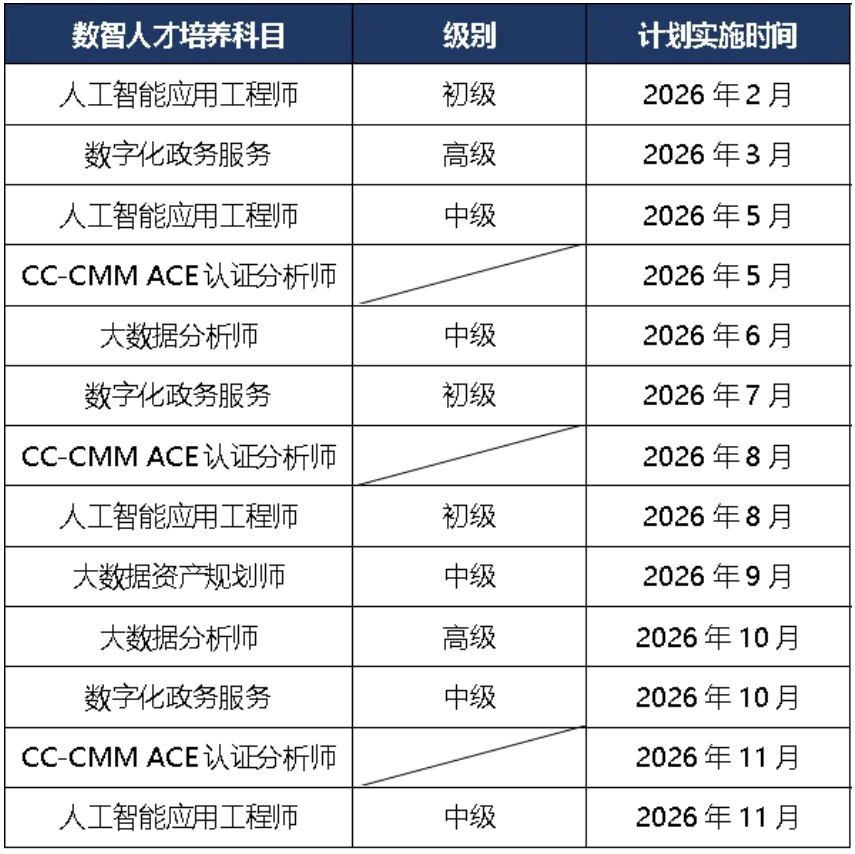 | 数智人才培养科目 | 级别 | 计划实施时间 |
|---|---|---|
| 人工智能应用工程师 | 初级 | 2026年2月 |
| 数字化政务服务 | 高级 | 2026年3月 |
| 人工智能应用工程师 | 中级 | 2026年5月 |
| CC-CMM ACE认证分析师 |  | 2026年5月 |
| 大数据分析师 | 中级 | 2026年6月 |
| 数字化政务服务 | 初级 | 2026年7月 |
| CC-CMM ACE认证分析师 |  | 2026年8月 |
| 人工智能应用工程师 | 初级 | 2026年8月 |
| 大数据资产规划师 | 中级 | 2026年9月 |
| 大数据分析师 | 高级 | 2026年10月 |
| 数字化政务服务 | 中级 | 2026年10月 |
| CC-CMM ACE认证分析师 |  | 2026年11月 |
| 人工智能应用工程师 | 中级 | 2026年11月 |